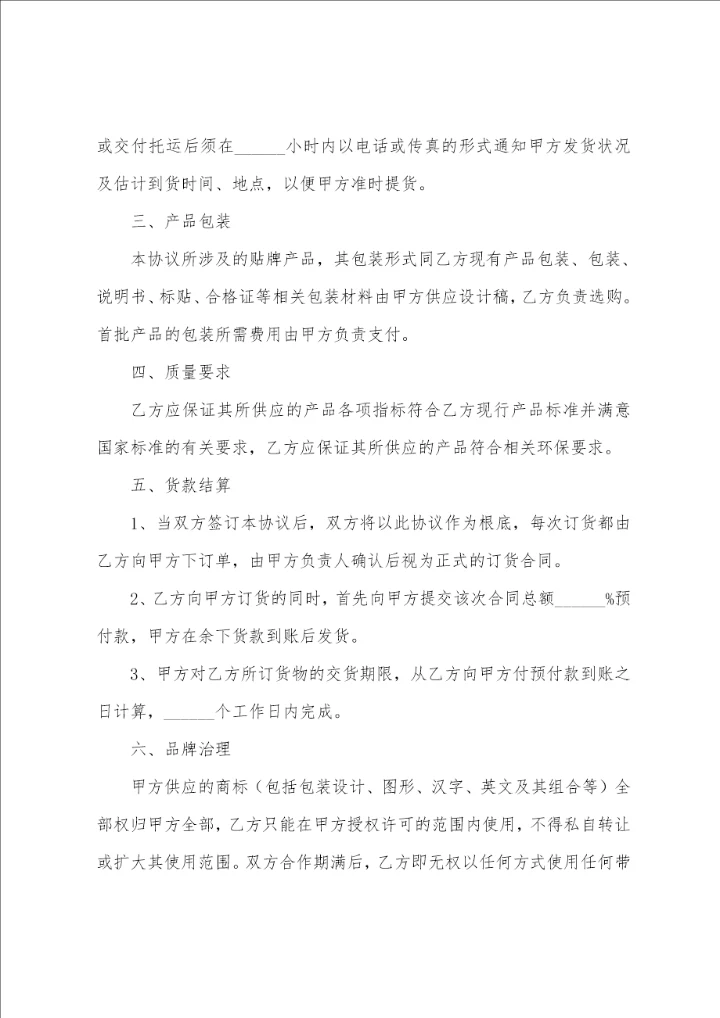 或交付托运后须在______小时内以电话或传真的形式通知甲方发货状况及估计到货时间、地点，以便甲方准时提货。

三、产品包装

本协议所涉及的贴牌产品，其包装形式同乙方现有产品包装、包装、说明书、标贴、合格证等相关包装材料由甲方供应设计稿，乙方负责选购。首批产品的包装所需费用由甲方负责支付。

四、质量要求

乙方应保证其所供应的产品各项指标符合乙方现行产品标准并满意国家标准的有关要求，乙方应保证其所供应的产品符合相关环保要求。

五、货款结算

1、当双方签订本协议后，双方将以此协议作为根底，每次订货都由乙方向甲方下订单，由甲方负责人确认后视为正式的订货合同。

2、乙方向甲方订货的同时，首先向甲方提交该次合同总额______%预付款，甲方在余下货款到账后发货。

3、甲方对乙方所订货物的交货期限，从乙方向甲方付预付款到账之日计算，______个工作日内完成。

六、品牌治理

甲方供应的商标（包括包装设计、图形、汉字、英文及其组合等）全部权归甲方全部，乙方只能在甲方授权许可的范围内使用，不得私自转让或扩大其使用范围。双方合作期满后，乙方即无权以任何方式使用任何带